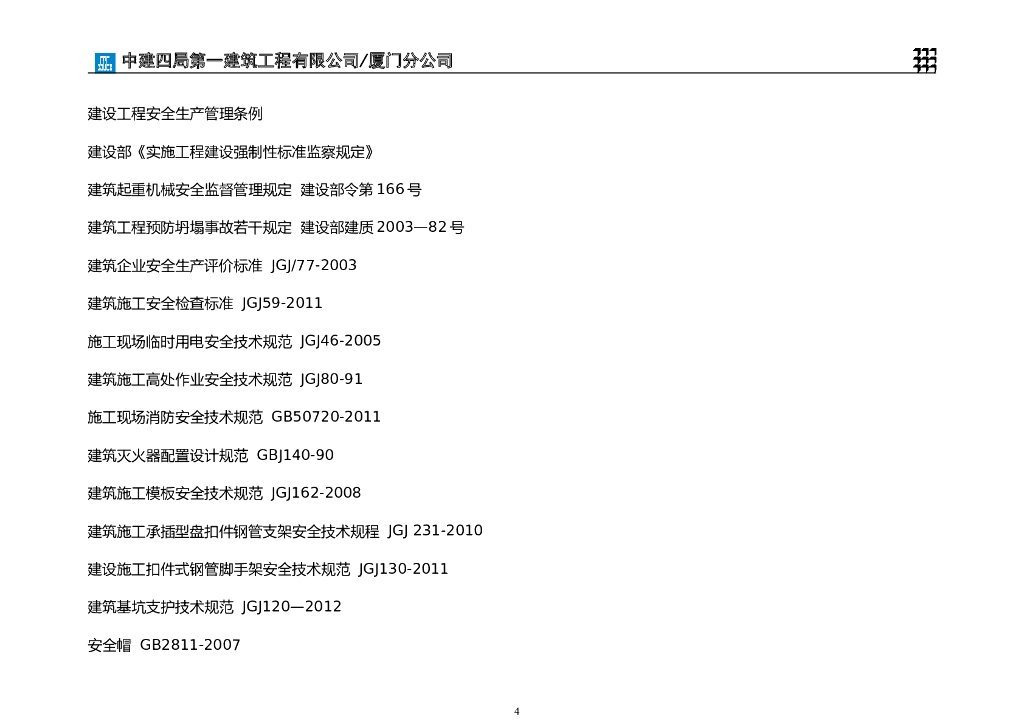 中建四局第一建筑工程有限公司/厦门分公司

建设工程安全生产管理条例

建设部《实施工程建设强制性标准监察规定》

建筑起重机械安全监督管理规定 建设部令第 166 号

建筑工程预防坍塌事故若干规定 建设部建质 2003—82 号

建筑企业安全生产评价标准 JGJ/77-2003

建筑施工安全检查标准 JGJ59-2011

施工现场临时用电安全技术规范 JGJ46-2005

建筑施工高处作业安全技术规范 JGJ80-91

施工现场消防安全技术规范 GB50720-2011

建筑灭火器配置设计规范 GBJ140-90

建筑施工模板安全技术规范 JGJ162-2008

建筑施工承插型盘扣件钢管支架安全技术规程 JGJ 231-2010

建设施工扣件式钢管脚手架安全技术规范 JGJ130-2011

建筑基坑支护技术规范 JGJ120—2012

安全帽 GB2811-2007

4